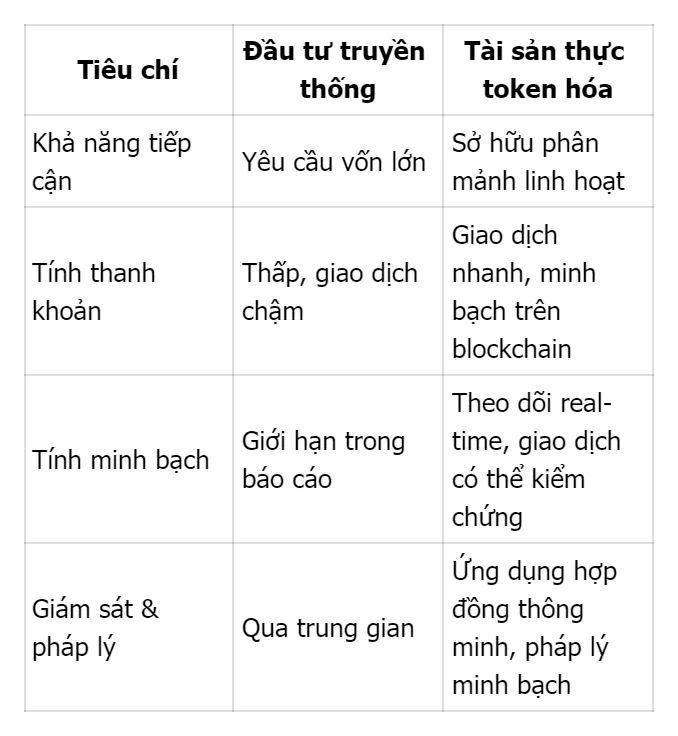 | Tiêu chí | Đầu tư truyền thống | Tài sản thực token hóa |
|---|---|---|
| Khả năng tiếp cận | Yêu cầu vốn lớn | Sở hữu phân mảnh linh hoạt |
| Tính thanh khoản | Thấp, giao dịch chậm | Giao dịch nhanh, minh bạch trên blockchain |
| Tính minh bạch | Giới hạn trong báo cáo | Theo dõi real-time, giao dịch có thể kiểm chứng |
| Giám sát & pháp lý | Qua trung gian | Ứng dụng hợp đồng thông minh, pháp lý minh bạch |